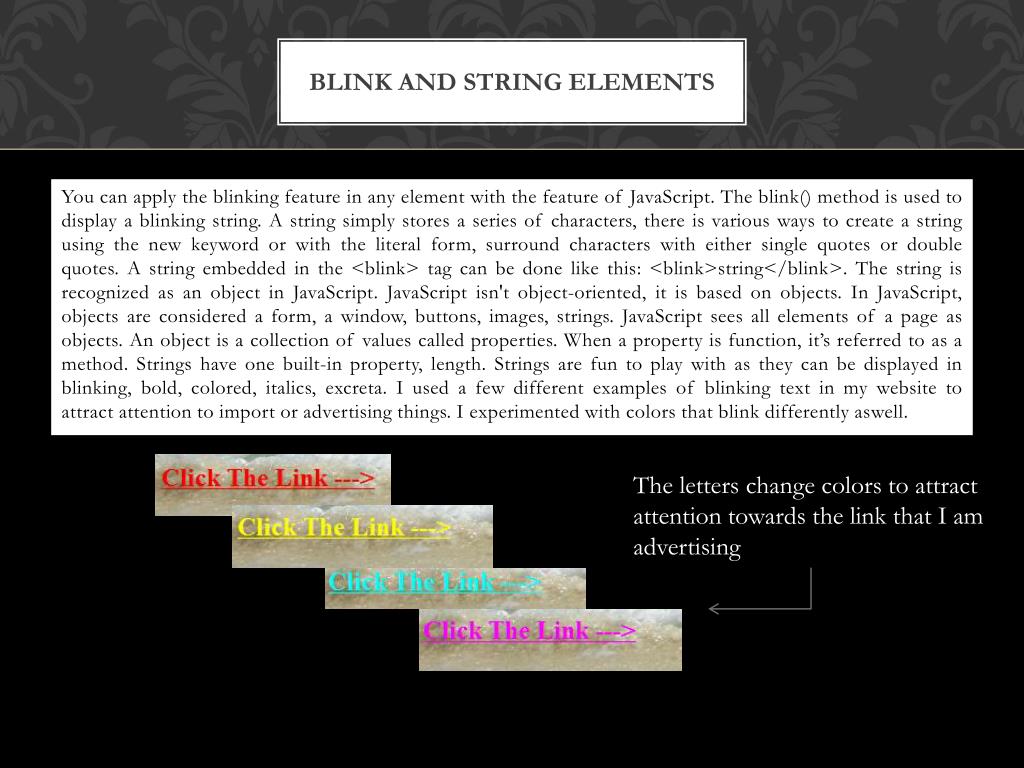 BLINK AND STRING ELEMENTS

You can apply the blinking feature in any element with the feature of JavaScript. The blink() method is used to display a blinking string. A string simply stores a series of characters, there is various ways to create a string using the new keyword or with the literal form, surround characters with either single quotes or double quotes. A string embedded in the <blink> tag can be done like this: <blink>string</blink>. The string is recognized as an object in JavaScript. JavaScript isn't object-oriented, it is based on objects. In JavaScript, objects are considered a form, a window, buttons, images, strings. JavaScript sees all elements of a page as objects. An object is a collection of values called properties. When a property is function, it's referred to as a method. Strings have one built-in property, length. Strings are fun to play with as they can be displayed in blinking, bold, colored, italics, excreta. I used a few different examples of blinking text in my website to attract attention to import or advertising things. I experimented with colors that blink differently aswell.

Click The Link --->

Click The Link --->

Click The Link --->

Click The Link --->

The letters change colors to attract attention towards the link that I am advertising